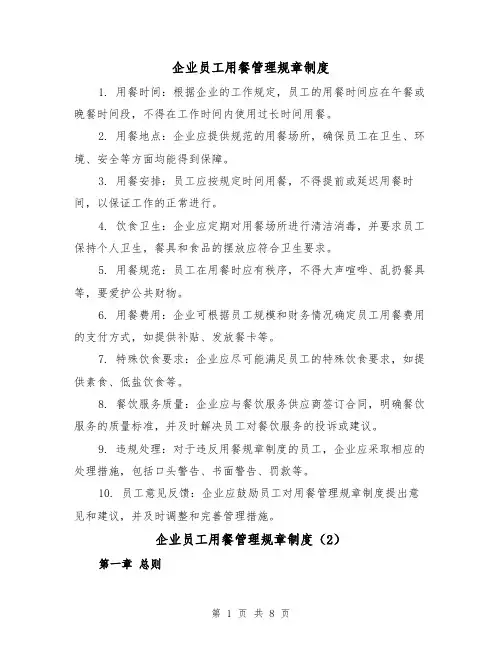 企业员工用餐管理规章制度

1. 用餐时间：根据企业的工作规定，员工的用餐时间应在午餐或晚餐时间段，不得在工作时间内使用过长时间用餐。

2. 用餐地点：企业应提供规范的用餐场所，确保员工在卫生、环境、安全等方面均能得到保障。

3. 用餐安排：员工应按规定时间用餐，不得提前或延迟用餐时间，以保证工作的正常进行。

4. 饮食卫生：企业应定期对用餐场所进行清洁消毒，并要求员工保持个人卫生，餐具和食品的摆放应符合卫生要求。

5. 用餐规范：员工在用餐时应有秩序，不得大声喧哗、乱扔餐具等，要爱护公共财物。

6. 用餐费用：企业可根据员工规模和财务情况确定员工用餐费用的支付方式，如提供补贴、发放餐卡等。

7. 特殊饮食要求：企业应尽可能满足员工的特殊饮食要求，如提供素食、低盐饮食等。

8. 餐饮服务质量：企业应与餐饮服务供应商签订合同，明确餐饮服务的质量标准，并及时解决员工对餐饮服务的投诉或建议。

9. 违规处理：对于违反用餐规章制度的员工，企业应采取相应的处理措施，包括口头警告、书面警告、罚款等。

10. 员工意见反馈：企业应鼓励员工对用餐管理规章制度提出意见和建议，并及时调整和完善管理措施。

企业员工用餐管理规章制度（2）

第一章 总则

第 1 页 共 8 页